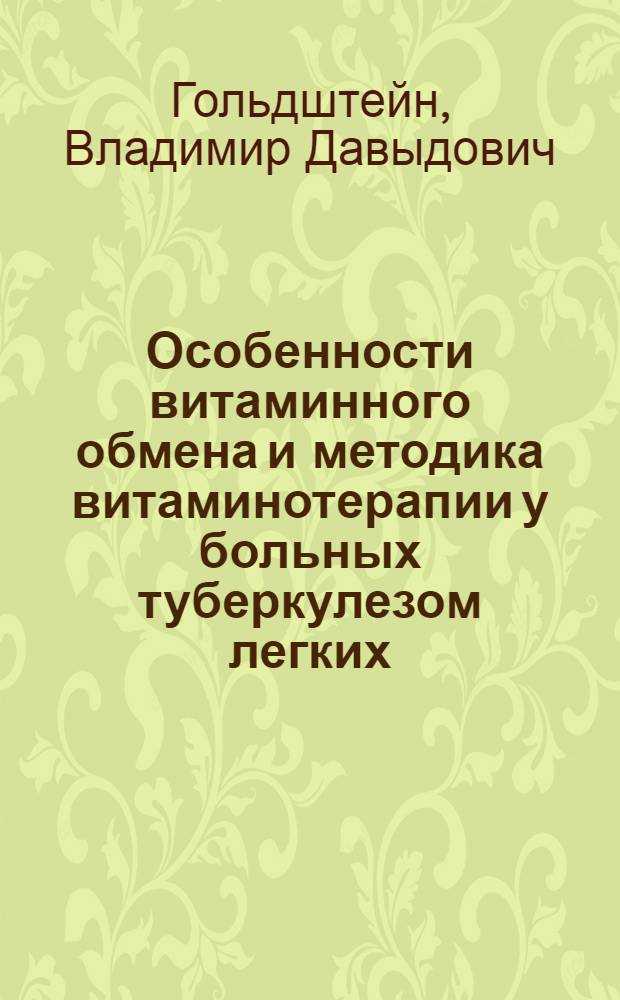 Гольдштейн, Владимир Давыдович

Особенности витаминного обмена и методика витаминотерапии у больных туберкулезом легких